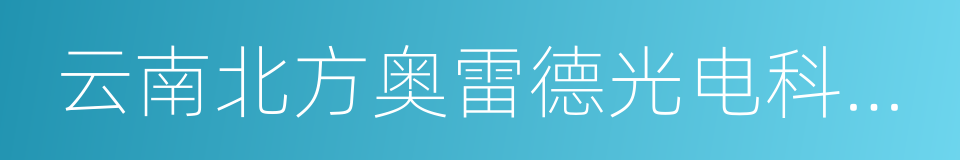 云南北方奥雷德光电科...